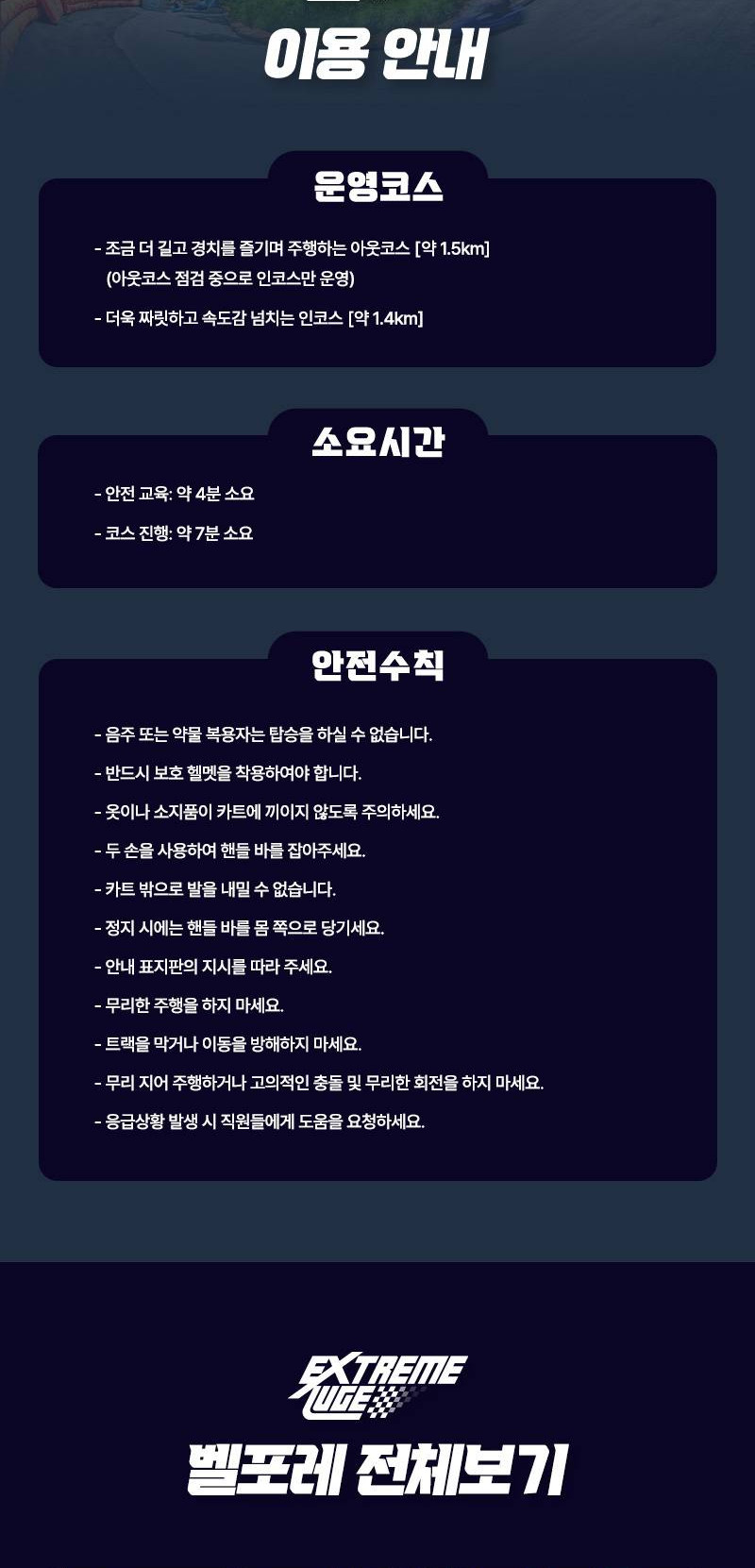 이용 안내

운영코스

- 조금 더 길고 경치를 즐기며 주행하는 아웃코스 [약 1.5km] (아웃코스 점검 중으로 인코스만 운영)

- 더욱 짜릿하고 속도감 넘치는 인코스 [약 1.4km]

소요시간

- 안전 교육: 약 4분 소요

- 코스 진행: 약 7분 소요

안전수칙

- 음주 또는 약물 복용자는 탑승을 하실 수 없습니다.

- 반드시 보호 헬멧을 착용하여야 합니다.

- 옷이나 소지품이 카트에 끼이지 않도록 주의하세요.

- 두 손을 사용하여 핸들 바를 잡아주세요.

- 카트 밖으로 발을 내밀 수 없습니다.

- 정지 시에는 핸들 바를 몸 쪽으로 당기세요.

- 안내 표지판의 지시를 따라 주세요.

- 무리한 주행을 하지 마세요.

- 트랙을 막거나 이동을 방해하지 마세요.

- 무리 지어 주행하거나 고의적인 충돌 및 무리한 회전을 하지 마세요.

- 응급상황 발생 시 직원들에게 도움을 요청하세요.

EXTREME LUGE

벨포레 전체보기